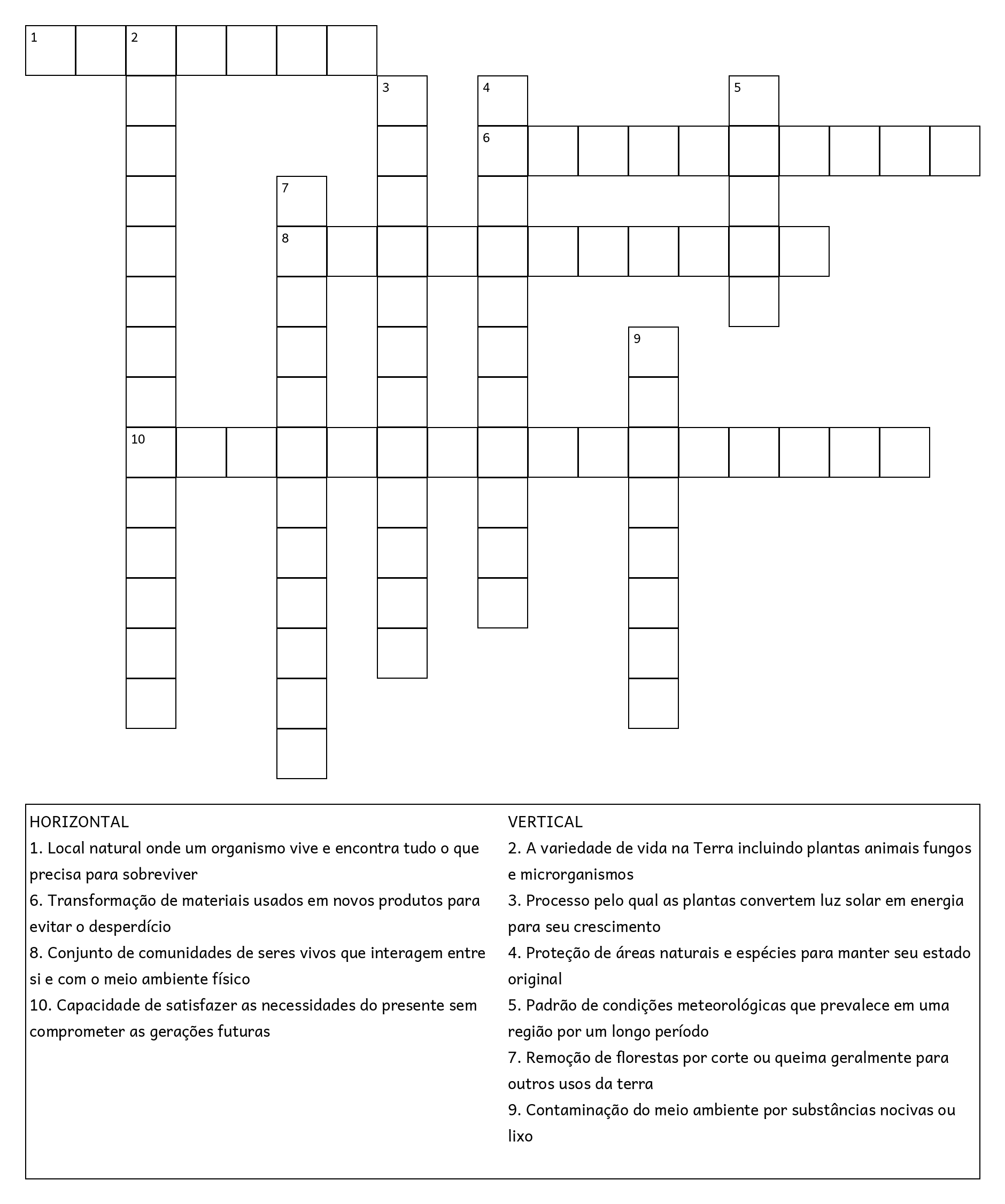 1 2
3 4 5
6
7
8
9
10

HORIZONTAL
1. Local natural onde um organismo vive e encontra tudo o que precisa para sobreviver
6. Transformação de materiais usados em novos produtos para evitar o desperdício
8. Conjunto de comunidades de seres vivos que interagem entre si e com o meio ambiente físico
10. Capacidade de satisfazer as necessidades do presente sem comprometer as gerações futuras

VERTICAL
2. A variedade de vida na Terra incluindo plantas animais fungos e microrganismos
3. Processo pelo qual as plantas convertem luz solar em energia para seu crescimento
4. Proteção de áreas naturais e espécies para manter seu estado original
5. Padrão de condições meteorológicas que prevalece em uma região por um longo período
7. Remoção de florestas por corte ou queima geralmente para outros usos da terra
9. Contaminação do meio ambiente por substâncias nocivas ou lixo